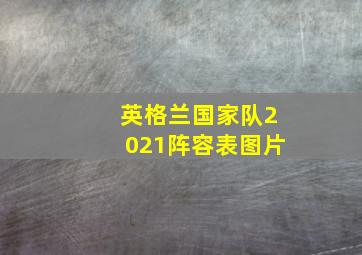 英格兰国家队2021阵容表图片